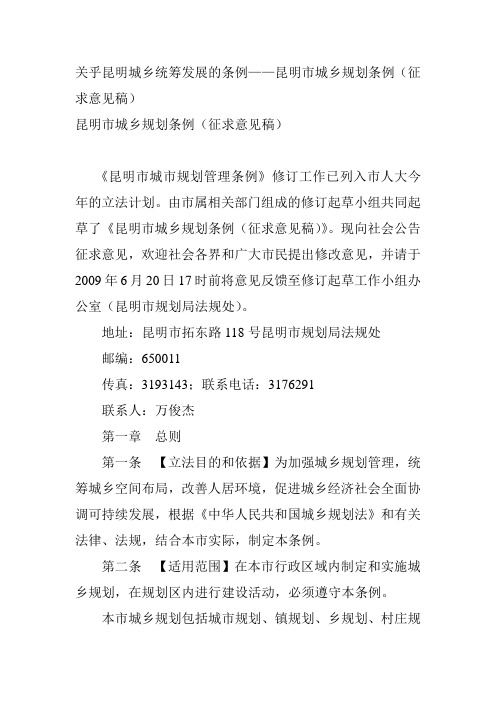 关乎昆明城乡统筹发展的条例——昆明市城乡规划条例（征求意见稿）
昆明市城乡规划条例（征求意见稿）

《昆明市城市规划管理条例》修订工作已列入市人大今年的立法计划。由市属相关部门组成的修订起草小组共同起草了《昆明市城乡规划条例（征求意见稿）》。现向社会公告征求意见，欢迎社会各界和广大市民提出修改意见，并请于2009年6月20日17时前将意见反馈至修订起草工作小组办公室（昆明市规划局法规处）。

地址：昆明市拓东路118号昆明市规划局法规处

邮编：650011

传真：3193143；联系电话：3176291

联系人：万俊杰

第一章　总则

第一条　【立法目的和依据】为加强城乡规划管理，统筹城乡空间布局，改善人居环境，促进城乡经济社会全面协调可持续发展，根据《中华人民共和国城乡规划法》和有关法律、法规，结合本市实际，制定本条例。

第二条　【适用范围】在本市行政区域内制定和实施城乡规划，在规划区内进行建设活动，必须遵守本条例。

本市城乡规划包括城市规划、镇规划、乡规划、村庄规